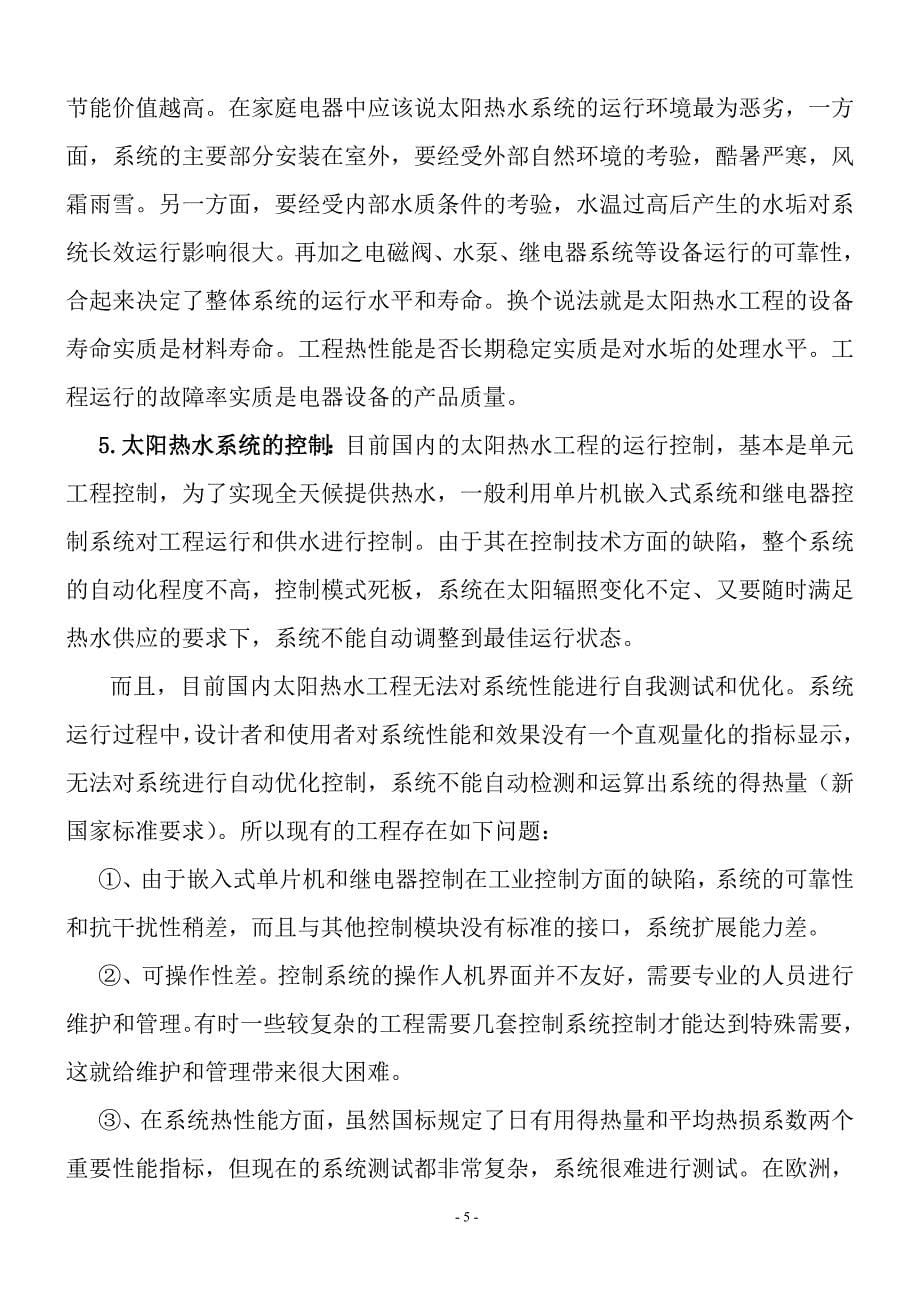 节能价值越高。在家庭电器中应该说太阳热水系统的运行环境最为恶劣，一方面，系统的主要部分安装在室外，要经受外部自然环境的考验，酷暑严寒，风霜雨雪。另一方面，要经受内部水质条件的考验，水温过高后产生的水垢对系统长效运行影响很大。再加之电磁阀、水泵、继电器系统等设备运行的可靠性，合起来决定了整体系统的运行水平和寿命。换个说法就是太阳热水工程的设备寿命实质是材料寿命。工程热性能是否长期稳定实质是对水垢的处理水平。工程运行的故障率实质是电器设备的产品质量。

5.太阳热水系统的控制：目前国内的太阳热水工程的运行控制，基本是单元工程控制，为了实现全天候提供热水，一般利用单片机嵌入式系统和继电器控制系统对工程运行和供水进行控制。由于其在控制技术方面的缺陷，整个系统的自动化程度不高，控制模式死板，系统在太阳辐照变化不定、又要随时满足热水供应的要求下，系统不能自动调整到最佳运行状态。

而且，目前国内太阳热水工程无法对系统性能进行自我测试和优化。系统运行过程中，设计者和使用者对系统性能和效果没有一个直观量化的指标显示，无法对系统进行自动优化控制，系统不能自动检测和运算出系统的得热量（新国家标准要求）。所以现有的工程存在如下问题：

①、由于嵌入式单片机和继电器控制在工业控制方面的缺陷，系统的可靠性和抗干扰性稍差，而且与其他控制模块没有标准的接口，系统扩展能力差。

②、可操作性差。控制系统的操作人机界面并不友好，需要专业的人员进行维护和管理。有时一些较复杂的工程需要几套控制系统控制才能达到特殊需要，这就给维护和管理带来很大困难。

③、在系统热性能方面，虽然国标规定了日有用得热量和平均热损系数两个重要性能指标，但现在的系统测试都非常复杂，系统很难进行测试。在欧洲，

- 5 -